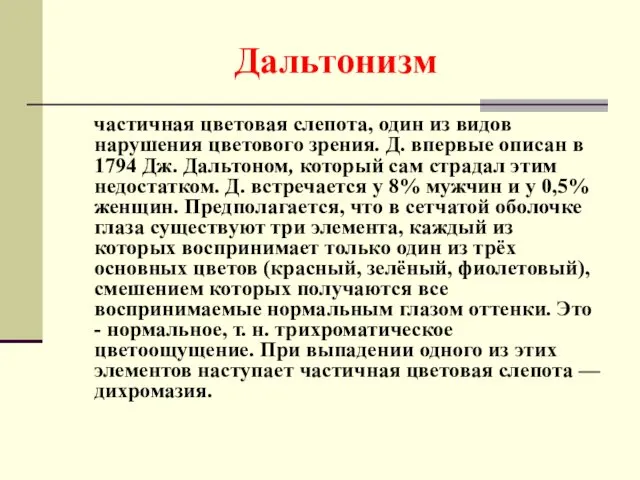 Дальтонизм

частичная цветовая слепота, один из видов нарушения цветового зрения. Д. впервые описан в 1794 Дж. Дальтоном, который сам страдал этим недостатком. Д. встречается у 8% мужчин и у 0,5% женщин. Предполагается, что в сетчатой оболочке глаза существуют три элемента, каждый из которых воспринимает только один из трёх основных цветов (красный, зелёный, фиолетовый), смешением которых получаются все воспринимаемые нормальным глазом оттенки. Это - нормальное, т. н. трихроматическое цветоощущение. При выпадении одного из этих элементов наступает частичная цветовая слепота — дихромазия.